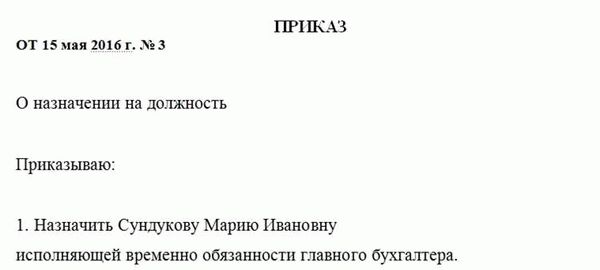 ПРИКАЗ

ОТ 15 мая 2016 г. № 3

О назначении на должность

Приказываю:

1. Назначить Сундукову Марию Ивановну исполняющей временно обязанности главного бухгалтера.